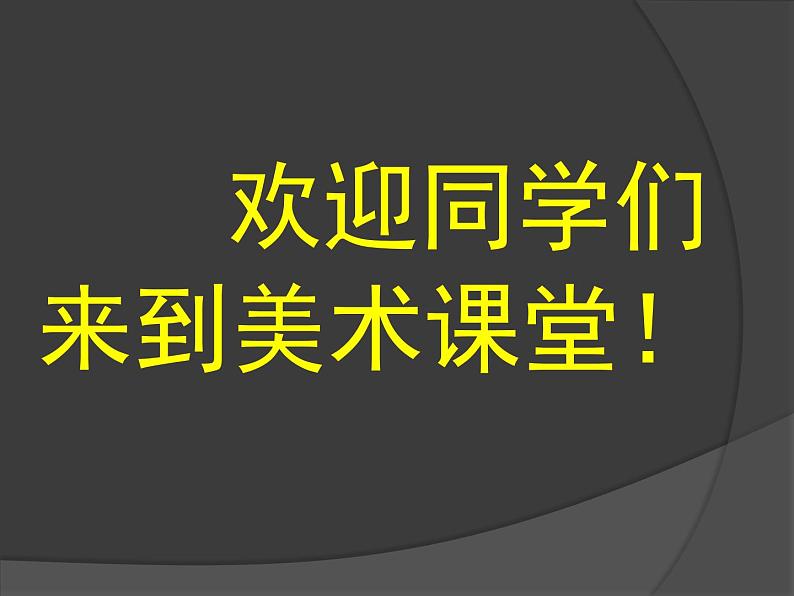 欢迎同学们
来到美术课堂！